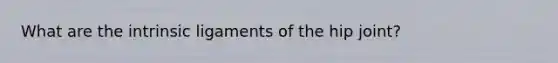 What are the intrinsic ligaments of the hip joint?